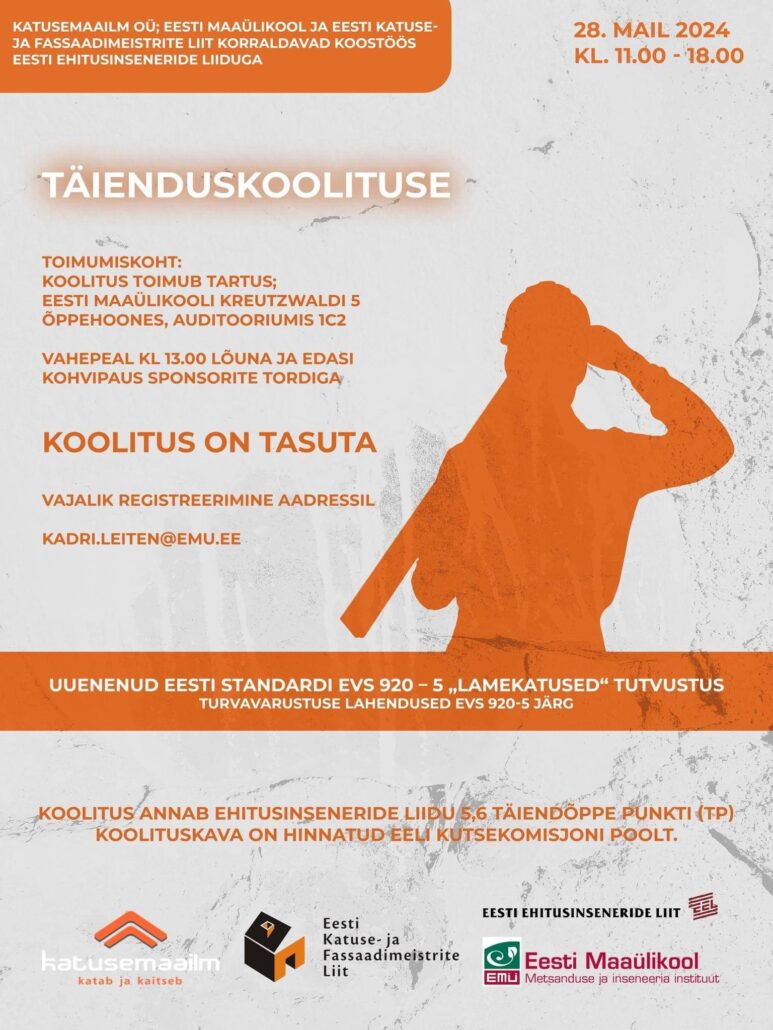 KATUSEMAAILM OÜ; EESTI MAAÜLIKOOL JA EESTI KATUSE- JA FASSAADIMEISTRITE LIIT KORRALDAVAD KOOSTÖÖS EESTI EHITUSINSENERIDE LIIDUGA

28. MAIL 2024
KL. 11.00 - 18.00

TÄIENDUSKOOLITUSE

TOIMUMISKOHT:
KOOLITUS TOIMUB TARTUS;
EESTI MAAÜLIKOOLI KREUTZWALDI 5 ÕPPEHOONES, AUDITOORIUMIS 1C2

VAHEPEAL KL 13.00 LÕUNA JA EDASI KOHVIPAUS SPONSORITE TORDIGA

KOOLITUS ON TASUTA

VAJALIK REGISTREERIMINE AADRESSIL

KADRI.LEITEN@EMU.EE

UUENENUD EESTI STANDARDI EVS 920 – 5 „LAMEKATUSED“ TUTVUSTUS
TURVAVARUSTUSE LAHENDUSED EVS 920-5 JÄRG

KOOLITUS ANNAB EHITUSINSENERIDE LIIDU 5,6 TÄIENDÕPPE PUNKTI (TP)
KOOLITUSKAVA ON HINNATUD EELI KUTSEKOMISJONI POOLT.

katusemaailm
katab ja kaitseb

Eesti Katuse- ja Fassaadimeistrite Liit

EESTI EHITUSINSENERIDE LIIT EEL

EMÜ Eesti Maaülikool
Metsanduse ja inseneeria instituut